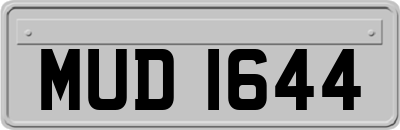 MUD 1644